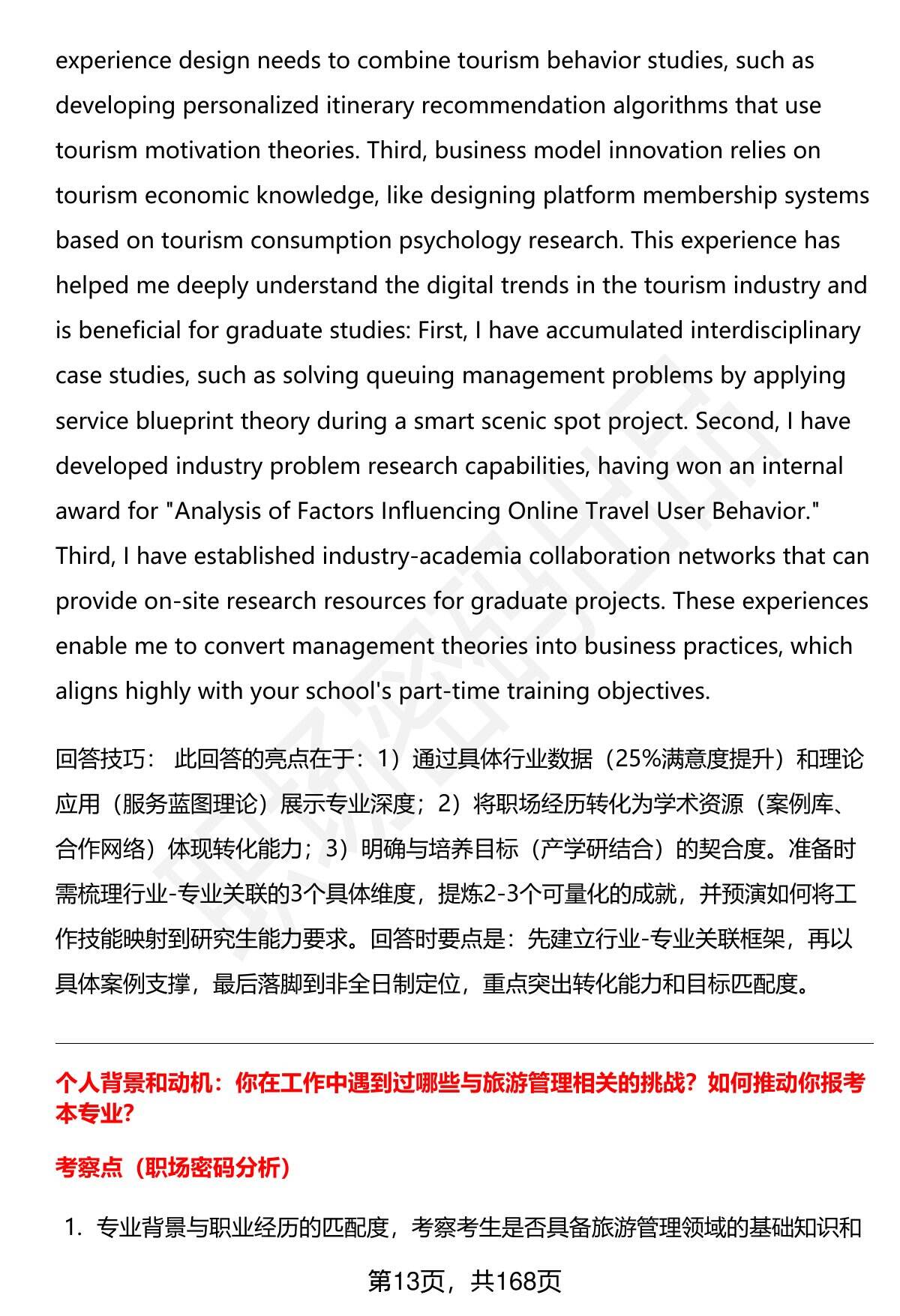 experience design needs to combine tourism behavior studies, such as developing personalized itinerary recommendation algorithms that use tourism motivation theories. Third, business model innovation relies on tourism economic knowledge, like designing platform membership systems based on tourism consumption psychology research. This experience has helped me deeply understand the digital trends in the tourism industry and is beneficial for graduate studies: First, I have accumulated interdisciplinary case studies, such as solving queuing management problems by applying service blueprint theory during a smart scenic spot project. Second, I have developed industry problem research capabilities, having won an internal award for "Analysis of Factors Influencing Online Travel User Behavior." Third, I have established industry-academia collaboration networks that can provide on-site research resources for graduate projects. These experiences enable me to convert management theories into business practices, which aligns highly with your school's part-time training objectives.

回答技巧： 此回答的亮点在于：1）通过具体行业数据（25%满意度提升）和理论应用（服务蓝图理论）展示专业深度；2）将职场经历转化为学术资源（案例库、合作网络）体现转化能力；3）明确与培养目标（产学研结合）的契合度。准备时需梳理行业-专业关联的3个具体维度，提炼2-3个可量化的成就，并预演如何将工作技能映射到研究生能力要求。回答时要点是：先建立行业-专业关联框架，再以具体案例支撑，最后落脚到非全日制定位，重点突出转化能力和目标匹配度。

个人背景和动机：你在工作中遇到过哪些与旅游管理相关的挑战？如何推动你报考本专业?

考察点（职场密码分析）

1. 专业背景与职业经历的匹配度，考察考生是否具备旅游管理领域的基础知识和

第13页，共168页